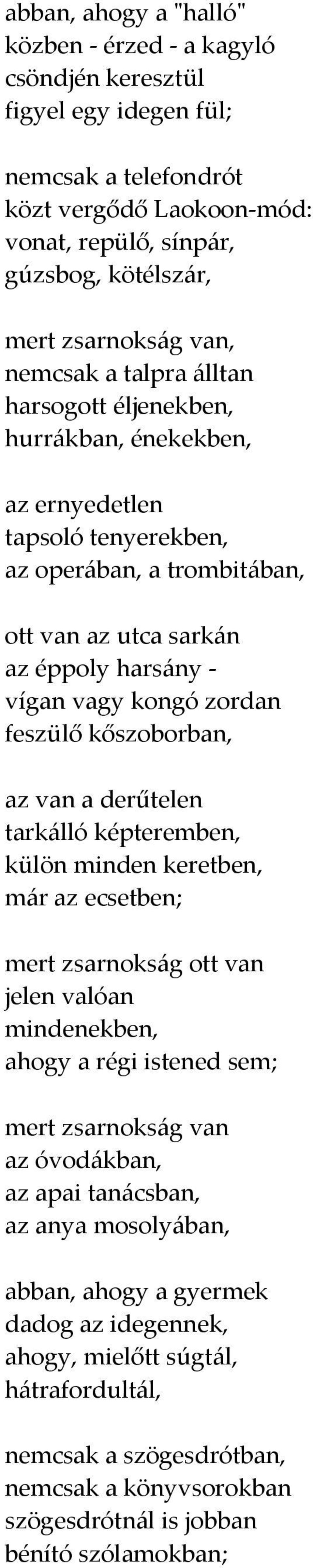 abban, ahogy a "halló"
közben - érzed - a kagyló
csöndjén keresztül
figyel egy idegen fül;

nemcsak a telefondrót
közt vergődő Laokoon-mód:
vonat, repülő, sínpár,
gúzsbog, kötélszár,

mert zsarnokság van,
nemcsak a talpra álltan
harsogott éljenekben,
hurrákban, énekekben,

az ernyedetlen
tapsoló tenyerekben,
az operában, a trombitában,

ott van az utca sarkán
az éppoly harsány -
vígan vagy kongó zordan
feszülő kőszoborban,

az van a derűtelen
tarkálló képteremben,
külön minden keretben,
már az ecsetben;

mert zsarnokság ott van
jelen valóan
mindenekben,
ahogy a régi istened sem;

mert zsarnokság van
az óvodákban,
az apai tanácsban,
az anya mosolyában,

abban, ahogy a gyermek
dadog az idegennek,
ahogy, mielőtt súgtál,
hátrafordultál,

nemcsak a szögesdrótban,
nemcsak a könyvsorokban
szögesdrótnál is jobban
bénító szólamokban;